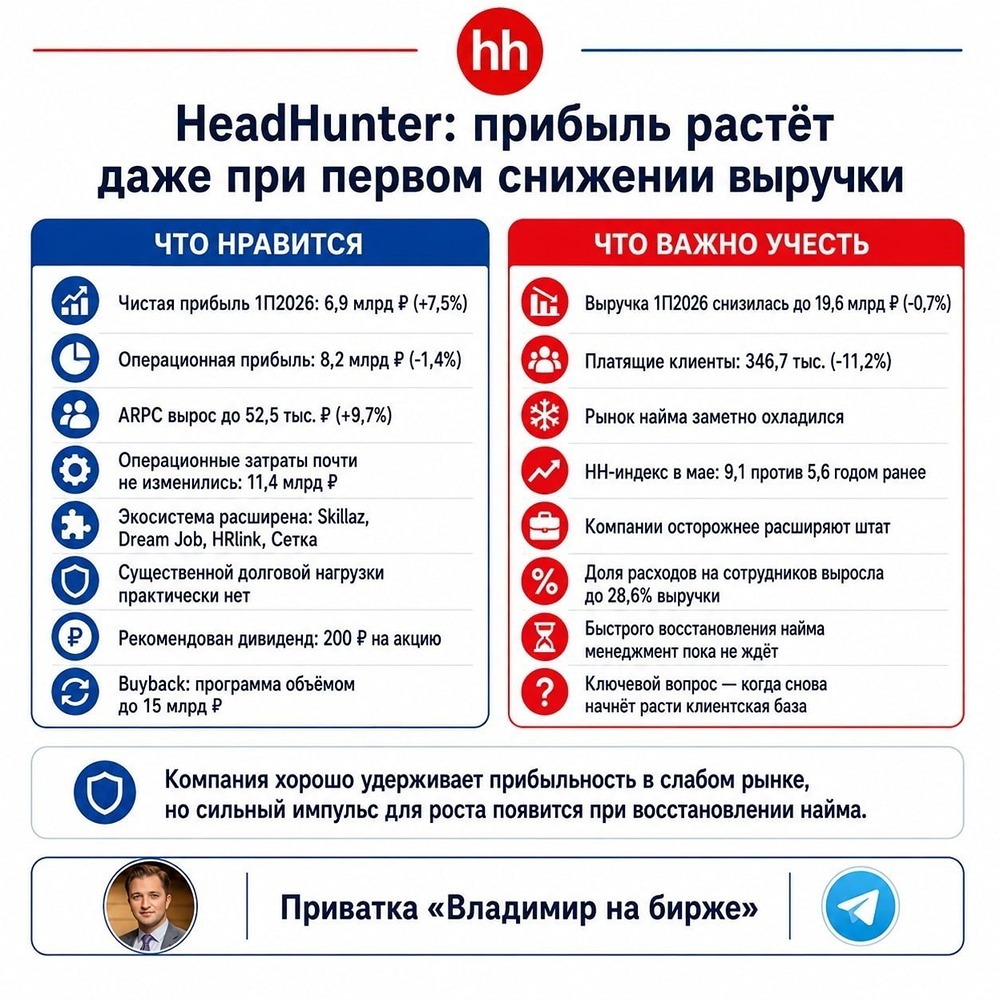 hh

HeadHunter: прибыль растёт даже при первом снижении выручки

ЧТО НРАВИТСЯ

Чистая прибыль 1П2026: 6,9 млрд ₽ (+7,5%)

Операционная прибыль: 8,2 млрд ₽ (-1,4%)

ARPC вырос до 52,5 тыс. ₽ (+9,7%)

Операционные затраты почти не изменились: 11,4 млрд ₽

Экосистема расширена: Skillaz, Dream Job, HRlink, Сетка

Существенной долговой нагрузки практически нет

Рекомендован дивиденд: 200 ₽ на акцию

Buyback: программа объёмом до 15 млрд ₽

ЧТО ВАЖНО УЧЕСТЬ

Выручка 1П2026 снизилась до 19,6 млрд ₽ (-0,7%)

Платящие клиенты: 346,7 тыс. (-11,2%)

Рынок найма заметно охладился

HH-индекс в мае: 9,1 против 5,6 годом ранее

Компании осторожнее расширяют штат

Доля расходов на сотрудников выросла до 28,6% выручки

Быстрого восстановления найма менеджмент пока не ждёт

Ключевой вопрос — когда снова начнёт расти клиентская база

Компания хорошо удерживает прибыльность в слабом рынке, но сильный импульс для роста появится при восстановлении найма.

Приватка «Владимир на бирже»